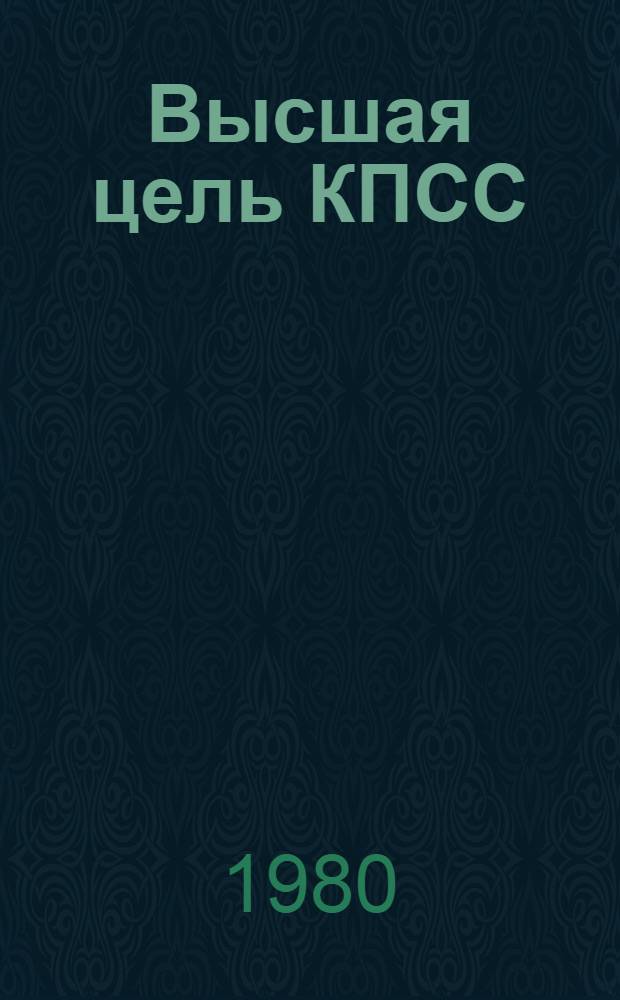 Высшая цель КПСС

1980